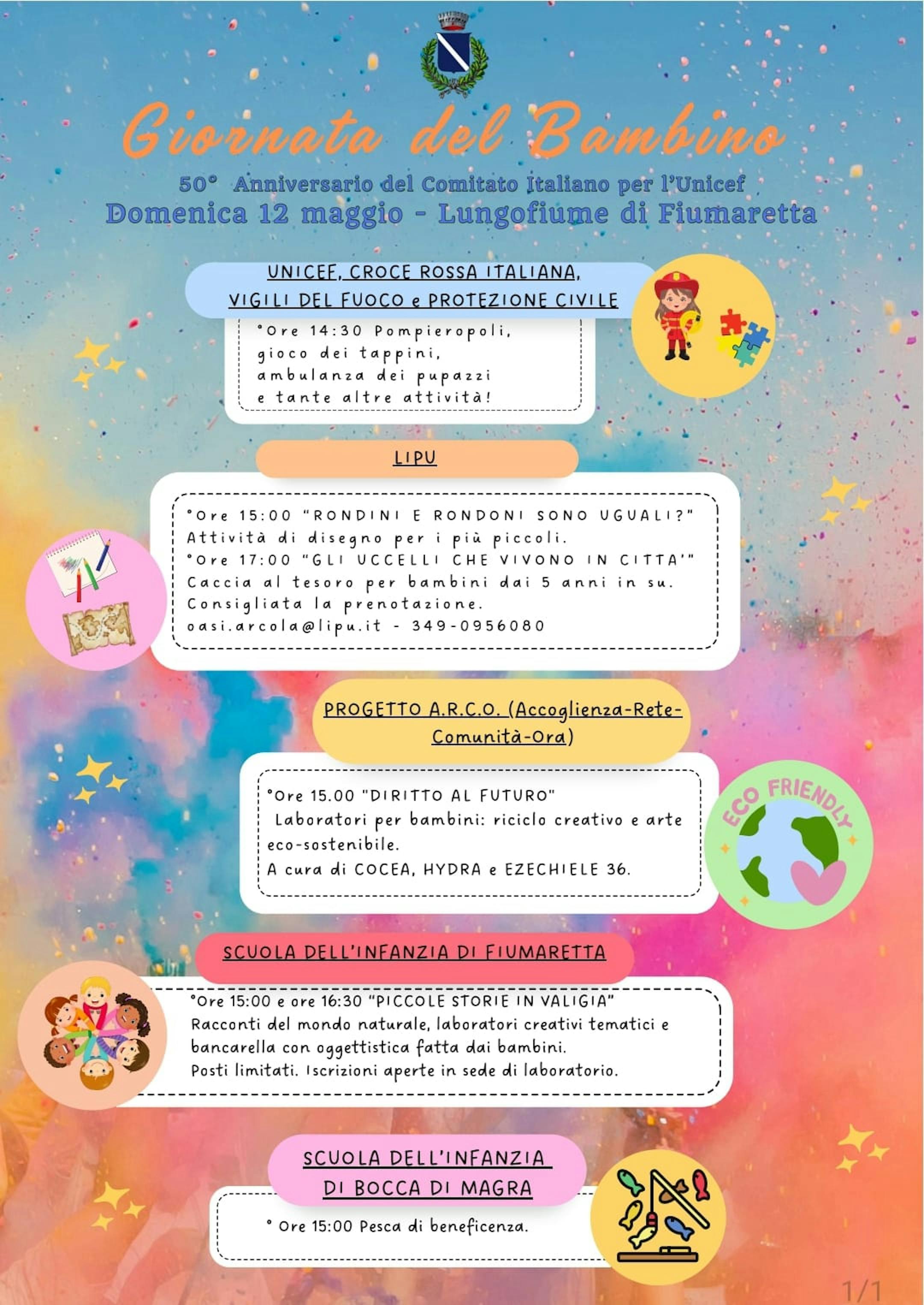 Giornata del Bambino

50° Anniversario del Comitato Italiano per l'Unicef
Domenica 12 maggio - Lungofiume di Fiumaretta

UNICEF, CROCE ROSSA ITALIANA, VIGILI DEL FUOCO e PROTEZIONE CIVILE

°Ore 14:30 Pompieropoli, gioco dei tappini, ambulanza dei pupazzi e tante altre attività!

LIPU

°Ore 15:00 "RONDINI E RONDONI SONO UGUALI?" Attività di disegno per i più piccoli.
°Ore 17:00 "GLI UCCELLI CHE VIVONO IN CITTA'" Caccia al tesoro per bambini dai 5 anni in su. Consigliata la prenotazione.
oasi.arcola@lipu.it - 349-0956080

PROGETTO A.R.C.O. (Accoglienza-Rete-Comunità-Ora)

°Ore 15.00 "DIRITTO AL FUTURO"
Laboratori per bambini: riciclo creativo e arte eco-sostenibile.
A cura di COCEA, HYDRA e EZECHIELE 36.

ECO FRIENDLY

SCUOLA DELL'INFANZIA DI FIUMARETTA

°Ore 15:00 e ore 16:30 "PICCOLE STORIE IN VALIGIA"
Racconti del mondo naturale, laboratori creativi tematici e bancarella con oggettistica fatta dai bambini.
Posti limitati. Iscrizioni aperte in sede di laboratorio.

SCUOLA DELL'INFANZIA DI BOCCA DI MAGRA

° Ore 15:00 Pesca di beneficenza.

1/1